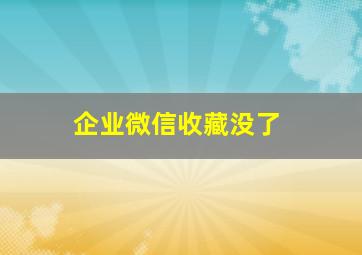 企业微信收藏没了